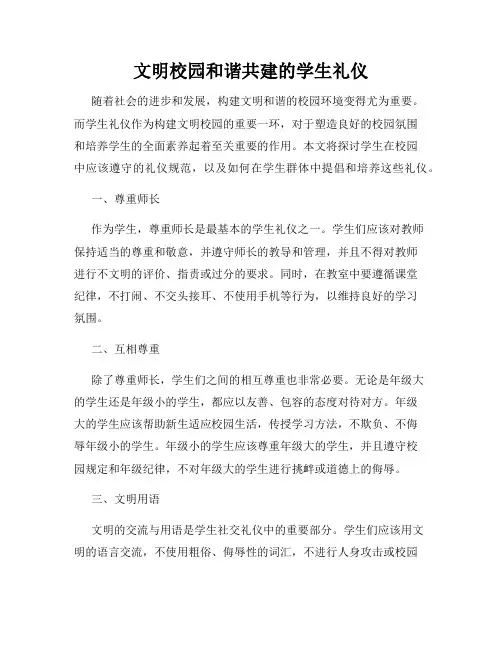 文明校园和谐共建的学生礼仪

随着社会的进步和发展，构建文明和谐的校园环境变得尤为重要。而学生礼仪作为构建文明校园的重要一环，对于塑造良好的校园氛围和培养学生的全面素养起着至关重要的作用。本文将探讨学生在校园中应该遵守的礼仪规范，以及如何在学生群体中提倡和培养这些礼仪。

一、尊重师长

作为学生，尊重师长是最基本的学生礼仪之一。学生们应该对教师保持适当的尊重和敬意，并遵守师长的教导和管理，并且不得对教师进行不文明的评价、指责或过分的要求。同时，在教室中要遵循课堂纪律，不打闹、不交头接耳、不使用手机等行为，以维持良好的学习氛围。

二、互相尊重

除了尊重师长，学生们之间的相互尊重也非常必要。无论是年级大的学生还是年级小的学生，都应以友善、包容的态度对待对方。年级大的学生应该帮助新生适应校园生活，传授学习方法，不欺负、不侮辱年级小的学生。年级小的学生应该尊重年级大的学生，并且遵守校园规定和年级纪律，不对年级大的学生进行挑衅或道德上的侮辱。

三、文明用语

文明的交流与用语是学生社交礼仪中的重要部分。学生们应该用文明的语言交流，不使用粗俗、侮辱性的词汇，不进行人身攻击或校园